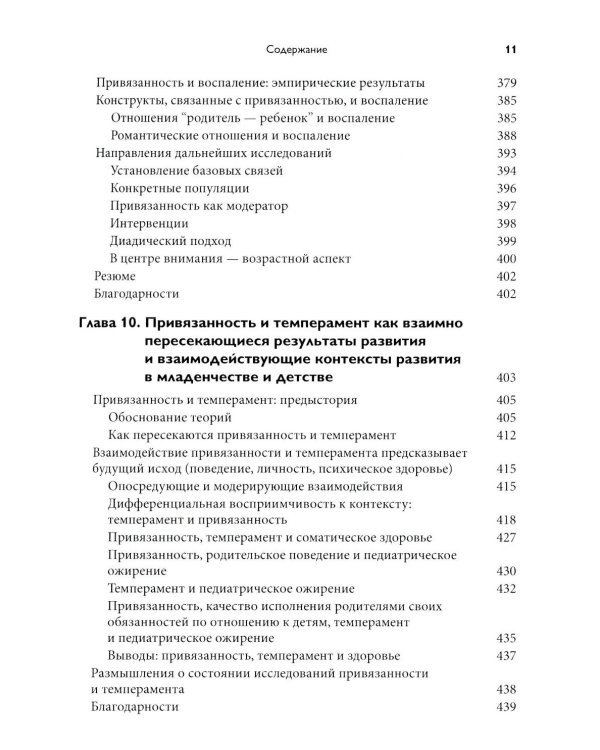 Содержание 11

Привязанность и воспаление: эмпирические результаты 379
Конструкты, связанные с привязанностью, и воспаление 385
Отношения "родитель — ребенок" и воспаление 385
Романтические отношения и воспаление 388
Направления дальнейших исследований 393
Установление базовых связей 394
Конкретные популяции 396
Привязанность как модератор 397
Интервенции 398
Диадический подход 399
В центре внимания — возрастной аспект 400
Резюме 402
Благодарности 402

Глава 10. Привязанность и темперамент как взаимно пересекающиеся результаты развития и взаимодействующие контексты развития в младенчестве и детстве 403

Привязанность и темперамент: предыстория 405
Обоснование теорий 405
Как пересекаются привязанность и темперамент 412
Взаимодействие привязанности и темперамента предсказывает будущий исход (поведение, личность, психическое здоровье) 415
Опосредующие и модерирующие взаимодействия 415
Дифференциальная восприимчивость к контексту: темперамент и привязанность 418
Привязанность, темперамент и соматическое здоровье 427
Привязанность, родительское поведение и педиатрическое ожирение 430
Темперамент и педиатрическое ожирение 432
Привязанность, качество исполнения родителями своих обязанностей по отношению к детям, темперамент и педиатрическое ожирение 435
Выводы: привязанность, темперамент и здоровье 437
Размышления о состоянии исследований привязанности и темперамента 438
Благодарности 439